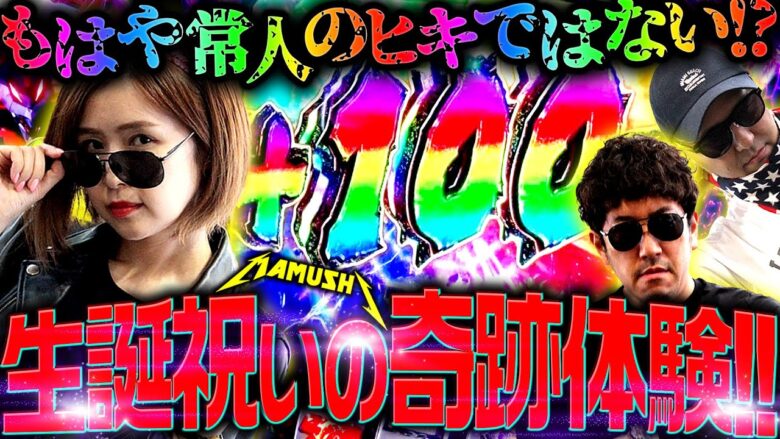 もはや常人のヒキではない!?

+100

MAMUSHI

生誕祝いの奇跡体験!!